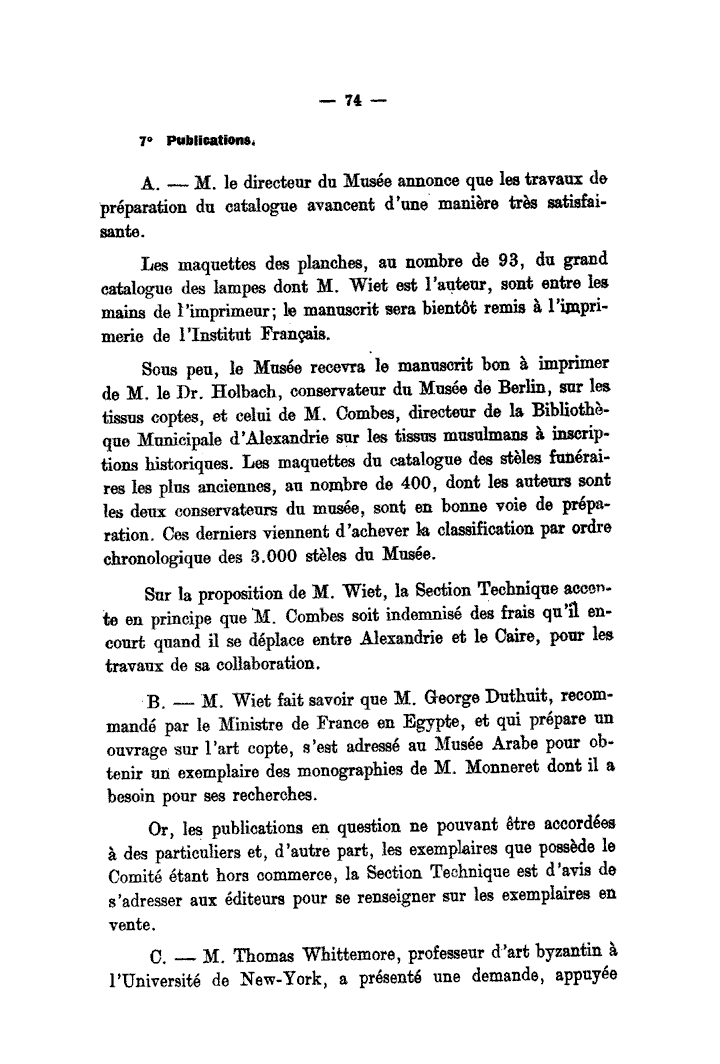 — 74 —

7° Publications.

A. — M. le directeur du Musée annonce que les travaux de préparation du catalogue avancent d'une manière très satisfaisante.

Les maquettes des planches, au nombre de 93, du grand catalogue des lampes dont M. Wiet est l'auteur, sont entre les mains de l'imprimeur; le manuscrit sera bientôt remis à l'imprimerie de l'Institut Français.

Sous peu, le Musée recevra le manuscrit bon à imprimer de M. le Dr. Holbach, conservateur du Musée de Berlin, sur les tissus coptes, et celui de M. Combes, directeur de la Bibliothèque Municipale d'Alexandrie sur les tissus musulmans à inscriptions historiques. Les maquettes du catalogue des stèles funéraires les plus anciennes, au nombre de 400, dont les auteurs sont les deux conservateurs du musée, sont en bonne voie de préparation. Ces derniers viennent d'achever la classification par ordre chronologique des 3.000 stèles du Musée.

Sur la proposition de M. Wiet, la Section Technique accepte en principe que M. Combes soit indemnisé des frais qu'il encourt quand il se déplace entre Alexandrie et le Caire, pour les travaux de sa collaboration.

B. — M. Wiet fait savoir que M. George Duthuit, recommandé par le Ministre de France en Egypte, et qui prépare un ouvrage sur l'art copte, s'est adressé au Musée Arabe pour obtenir un exemplaire des monographies de M. Monneret dont il a besoin pour ses recherches.

Or, les publications en question ne pouvant être accordées à des particuliers et, d'autre part, les exemplaires que possède le Comité étant hors commerce, la Section Technique est d'avis de s'adresser aux éditeurs pour se renseigner sur les exemplaires en vente.

C. — M. Thomas Whittemore, professeur d'art byzantin à l'Université de New-York, a présenté une demande, appuyée